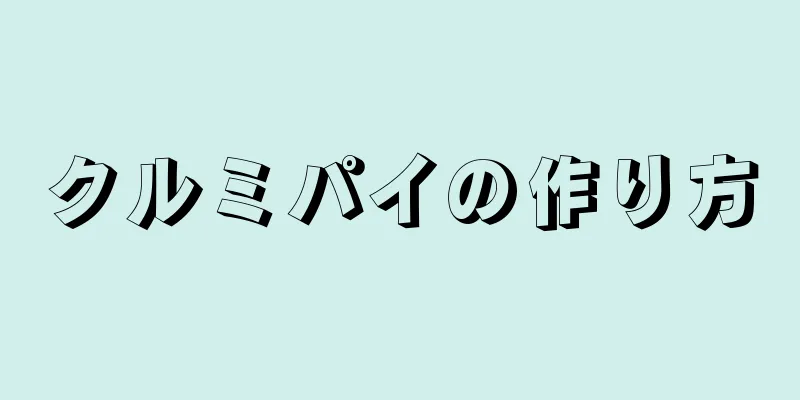 クルミパイの作り方